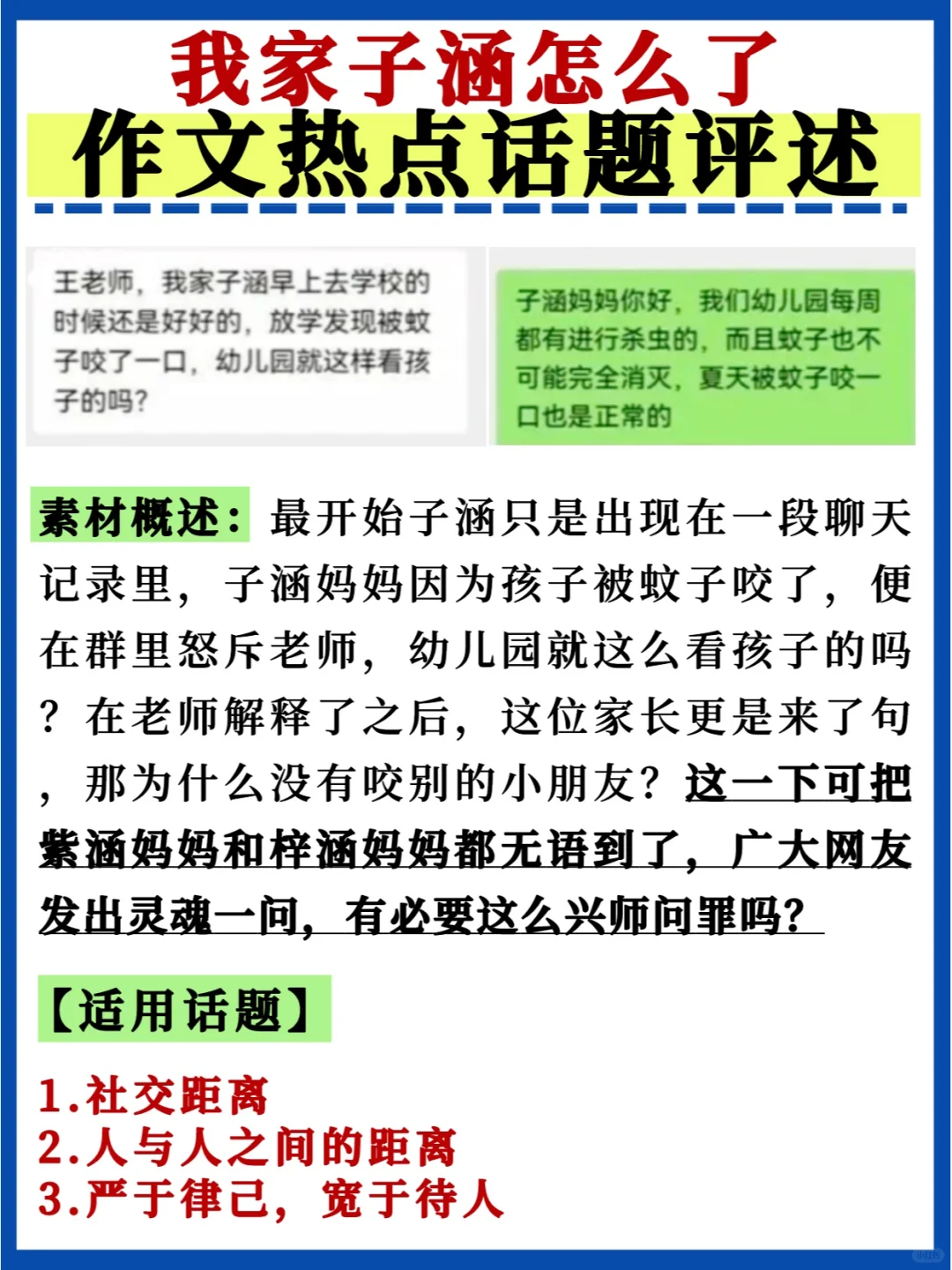 我家子涵怎么了
作文热点话题评述

王老师，我家子涵早上去学校的时候还是好好的，放学发现被蚊子咬了一口，幼儿园就这样看孩子的吗？

子涵妈妈你好，我们幼儿园每周都有进行杀虫的，而且蚊子也不可能完全消灭，夏天被蚊子咬一口也是正常的

素材概述：最开始子涵只是出现在一段聊天记录里，子涵妈妈因为孩子被蚊子咬了，便在群里怒斥老师，幼儿园就这么看孩子的吗？在老师解释了之后，这位家长更是来了句，那为什么没有咬别的小朋友？这一下可把紫涵妈妈和梓涵妈妈都无语到了，广大网友发出灵魂一问，有必要这么兴师问罪吗？

【适用话题】

1.社交距离
2.人与人之间的距离
3.严于律己，宽于待人